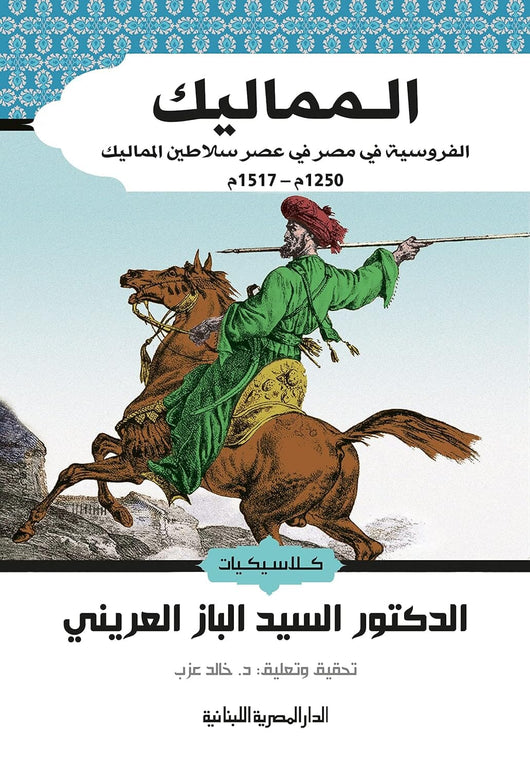 المماليك

الفروسية في مصر في عصر سلاطين المماليك

1250م – 1517م

كلاسيكيات

الدكتور السيد الباز العريني

تحقيق وتعليق: د. خالد عزب

الدار المصرية اللبنانية